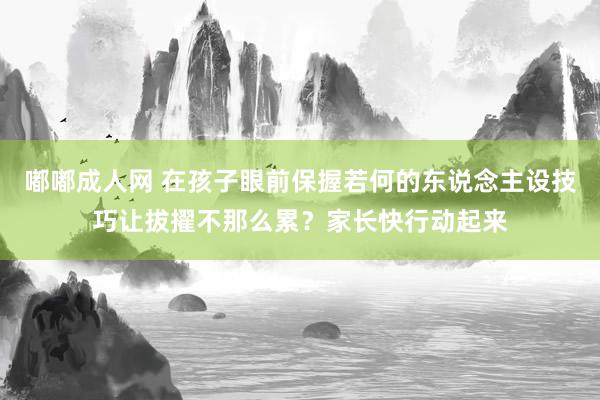 嘟嘟成人网 在孩子眼前保握若何的东说念主设技巧让拔擢不那么累？家长快行动起来